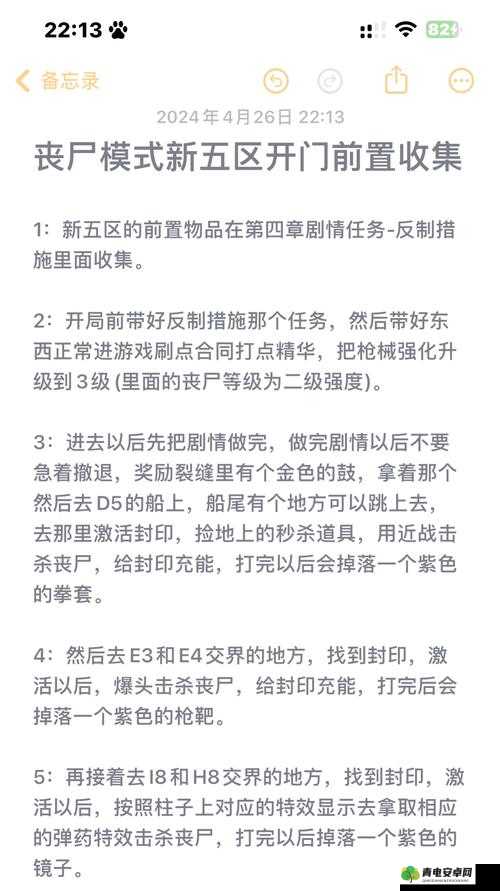 22:13

82

备忘录

2024年4月26日 22:13

丧尸模式新五区开门前置收集

1：新五区的前置物品在第四章剧情任务-反制措施里面收集。

2：开局前带好反制措施那个任务，然后带好东西正常进游戏刷点合同打点精华，把枪械强化升级到3级 (里面的丧尸等级为二级强度)。

3：进去以后先把剧情做完，做完剧情以后不要急着撤退，奖励裂缝里有个金色的鼓，拿着那个然后去D5的船上，船尾有个地方可以跳上去，去那里激活封印，捡地上的秒杀道具，用近战击杀丧尸，给封印充能，打完以后会掉落一个紫色的拳套。

4：然后去E3和E4交界的地方，找到封印，激活以后，爆头击杀丧尸，给封印充能，打完后会掉落一个紫色的枪靶。

5：再接着去I8和H8交界的地方，找到封印，激活以后，按照柱子上对应的特效显示去拿取相应的弹药特效击杀丧尸，打完以后掉落一个紫色的镜子。

青电安卓网